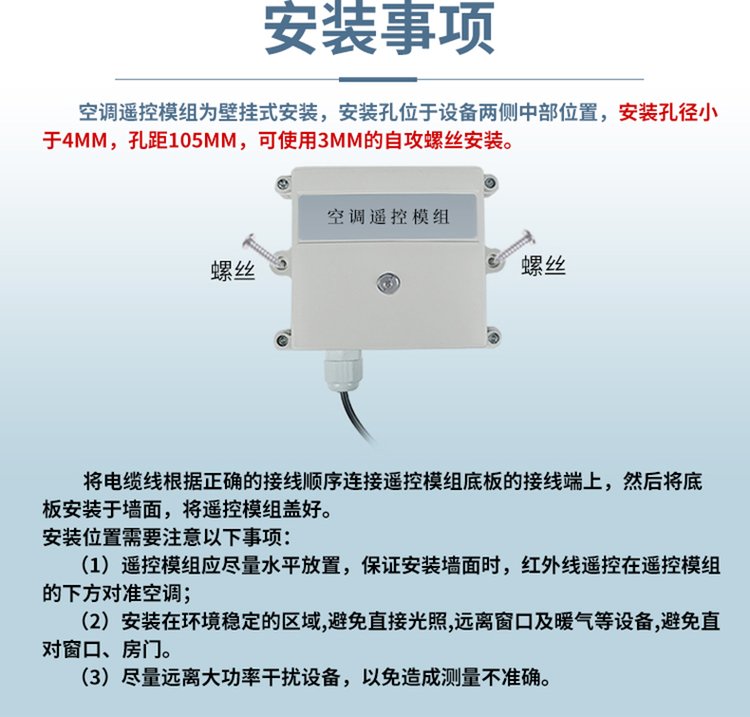 安装事项

空调遥控模组为壁挂式安装，安装孔位于设备两侧中部位置，安装孔径小于4MM，孔距105MM，可使用3MM的自攻螺丝安装。

空调遥控模组

螺丝

螺丝

将电缆线根据正确的接线顺序连接遥控模组底板的接线端上，然后将底板安装于墙面，将遥控模组盖好。
安装位置需要注意以下事项：
（1）遥控模组应尽量水平放置，保证安装墙面时，红外线遥控在遥控模组的下方对准空调；
（2）安装在环境稳定的区域,避免直接光照,远离窗口及暖气等设备,避免直对窗口、房门。
（3）尽量远离大功率干扰设备，以免造成测量不准确。